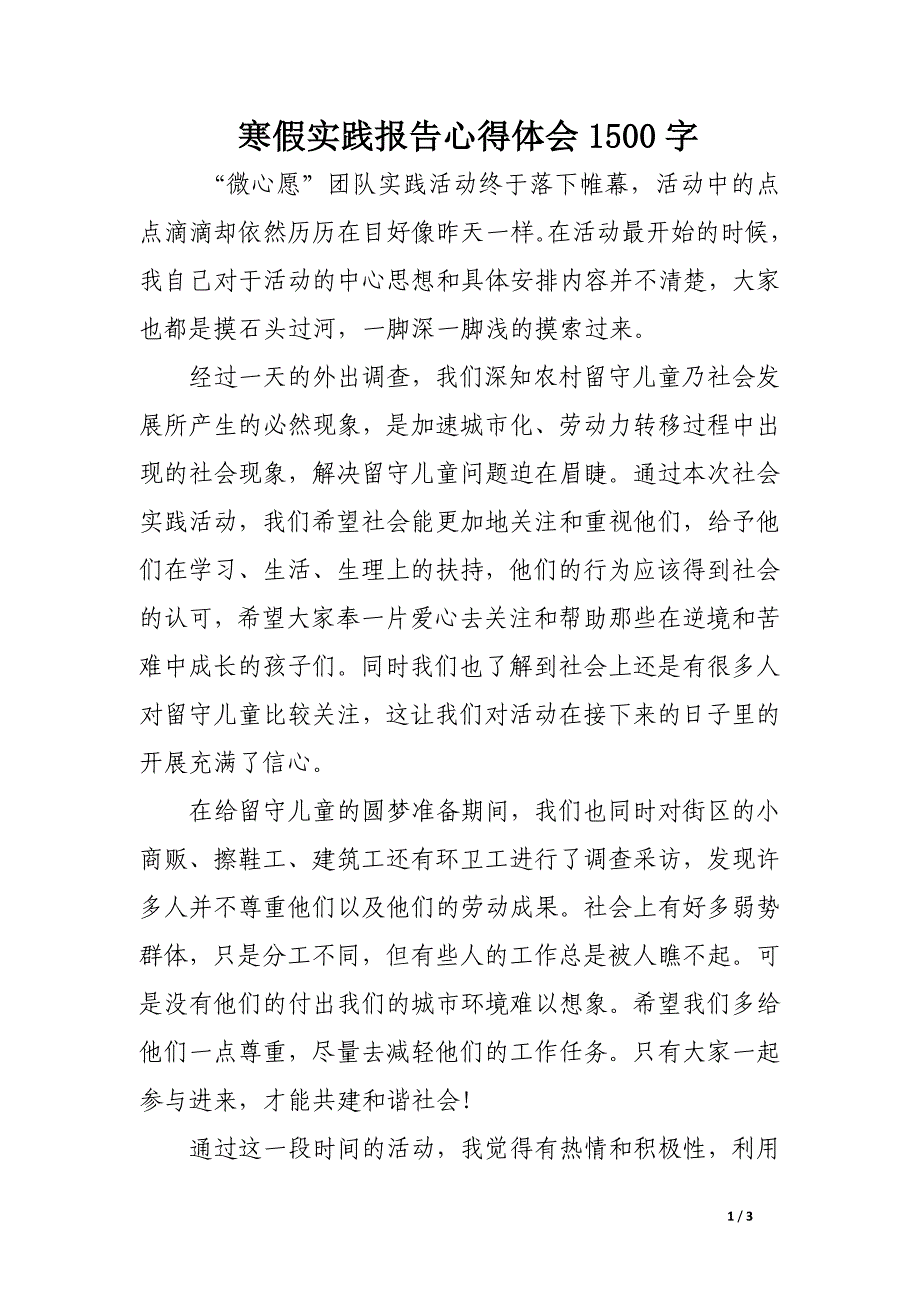 寒假实践报告心得体会 1500 字

“微心愿”团队实践活动终于落下帷幕，活动中的点点滴滴却依然历历在目好像昨天一样。在活动最开始的时候，我自己对于活动的中心思想和具体安排内容并不清楚，大家也都是摸石头过河，一脚深一脚浅的摸索过来。

经过一天的外出调查，我们深知农村留守儿童乃社会发展所产生的必然现象，是加速城市化、劳动力转移过程中出现的社会现象，解决留守儿童问题迫在眉睫。通过本次社会实践活动，我们希望社会能更加地关注和重视他们，给予他们在学习、生活、生理上的扶持，他们的行为应该得到社会的认可，希望大家奉一片爱心去关注和帮助那些在逆境和苦难中成长的孩子们。同时我们也了解到社会上还是有很多人对留守儿童比较关注，这让我们对活动在接下来的日子里的开展充满了信心。

在给留守儿童的圆梦准备期间，我们也同时对街区的小商贩、擦鞋工、建筑工还有环卫工进行了调查采访，发现许多人并不尊重他们以及他们的劳动成果。社会上有好多弱势群体，只是分工不同，但有些人的工作总是被人瞧不起。可是没有他们的付出我们的城市环境难以想象。希望我们多给他们一点尊重，尽量去减轻他们的工作任务。只有大家一起参与进来，才能共建和谐社会!

通过这一段时间的活动，我觉得有热情和积极性，利用

1 / 3